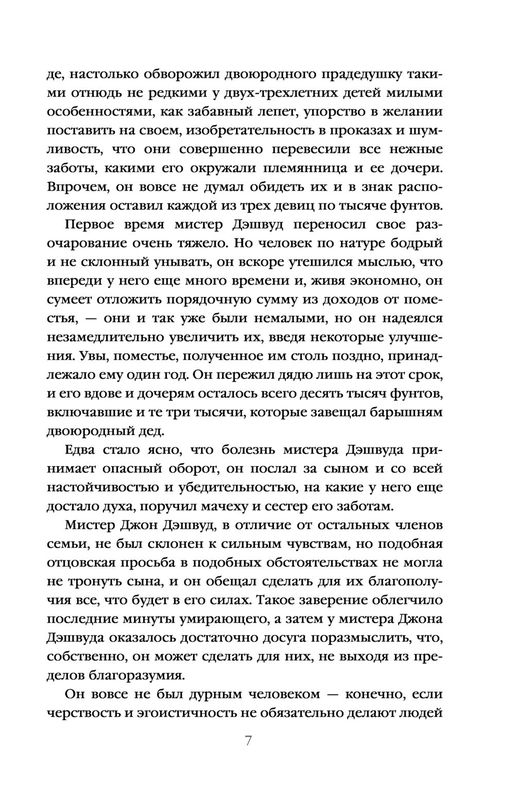 де, настолько обворожил двоюродного прадедушку такими отнюдь не редкими у двух-трехлетних детей милыми особенностями, как забавный лепет, упорство в желании поставить на своем, изобретательность в проказах и шумливость, что они совершенно перевесили все нежные заботы, какими его окружали племянница и ее дочери. Впрочем, он вовсе не думал обидеть их и в знак расположения оставил каждой из трех девиц по тысяче фунтов.

Первое время мистер Дэшвуд переносил свое разочарование очень тяжело. Но человек по натуре бодрый и не склонный унывать, он вскоре утешился мыслью, что впереди у него еще много времени и, живя экономно, он сумеет отложить порядочную сумму из доходов от поместья, — они и так уже были немалыми, но он надеялся незамедлительно увеличить их, введя некоторые улучшения. Увы, поместье, полученное им столь поздно, принадлежало ему один год. Он пережил дядю лишь на этот срок, и его вдове и дочерям осталось всего десять тысяч фунтов, включавшие и те три тысячи, которые завещал барышням двоюродный дед.

Едва стало ясно, что болезнь мистера Дэшвуда принимает опасный оборот, он послал за сыном и со всей настойчивостью и убедительностью, на какие у него еще достало духа, поручил мачеху и сестер его заботам.

Мистер Джон Дэшвуд, в отличие от остальных членов семьи, не был склонен к сильным чувствам, но подобная отцовская просьба в подобных обстоятельствах не могла не тронуть сына, и он обещал сделать для их благополучия все, что будет в его силах. Такое заверение облегчило последние минуты умирающего, а затем у мистера Джона Дэшвуда оказалось достаточно досуга поразмыслить, что, собственно, он может сделать для них, не выходя из пределов благоразумия.

Он вовсе не был дурным человеком — конечно, если черствость и эгоистичность не обязательно делают людей

7